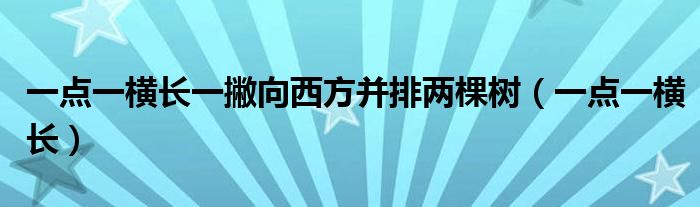 一点一横长一撇向西方并排两棵树（一点一横长）